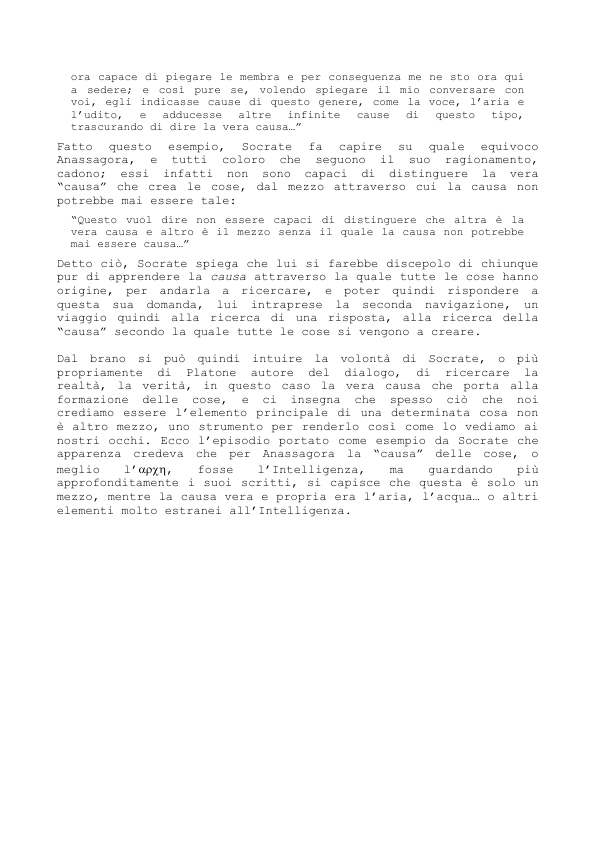 ora capace di piegare le membra e per conseguenza me ne sto ora qui a sedere; e così pure se, volendo spiegare il mio conversare con voi, egli indicasse cause di questo genere, come la voce, l'aria e l'udito, e adducesse altre infinite cause di questo tipo, trascurando di dire la vera causa…"

Fatto questo esempio, Socrate fa capire su quale equivoco Anassagora, e tutti coloro che seguono il suo ragionamento, cadono; essi infatti non sono capaci di distinguere la vera "causa" che crea le cose, dal mezzo attraverso cui la causa non potrebbe mai essere tale:

"Questo vuol dire non essere capaci di distinguere che altra è la vera causa e altro è il mezzo senza il quale la causa non potrebbe mai essere causa…"

Detto ciò, Socrate spiega che lui si farebbe discepolo di chiunque pur di apprendere la causa attraverso la quale tutte le cose hanno origine, per andarla a ricercare, e poter quindi rispondere a questa sua domanda, lui intraprese la seconda navigazione, un viaggio quindi alla ricerca di una risposta, alla ricerca della "causa" secondo la quale tutte le cose si vengono a creare.

Dal brano si può quindi intuire la volontà di Socrate, o più propriamente di Platone autore del dialogo, di ricercare la realtà, la verità, in questo caso la vera causa che porta alla formazione delle cose, e ci insegna che spesso ciò che noi crediamo essere l'elemento principale di una determinata cosa non è altro mezzo, uno strumento per renderlo così come lo vediamo ai nostri occhi. Ecco l'episodio portato come esempio da Socrate che apparenza credeva che per Anassagora la "causa" delle cose, o meglio l'αρχη, fosse l'Intelligenza, ma guardando più approfonditamente i suoi scritti, si capisce che questa è solo un mezzo, mentre la causa vera e propria era l'aria, l'acqua… o altri elementi molto estranei all'Intelligenza.